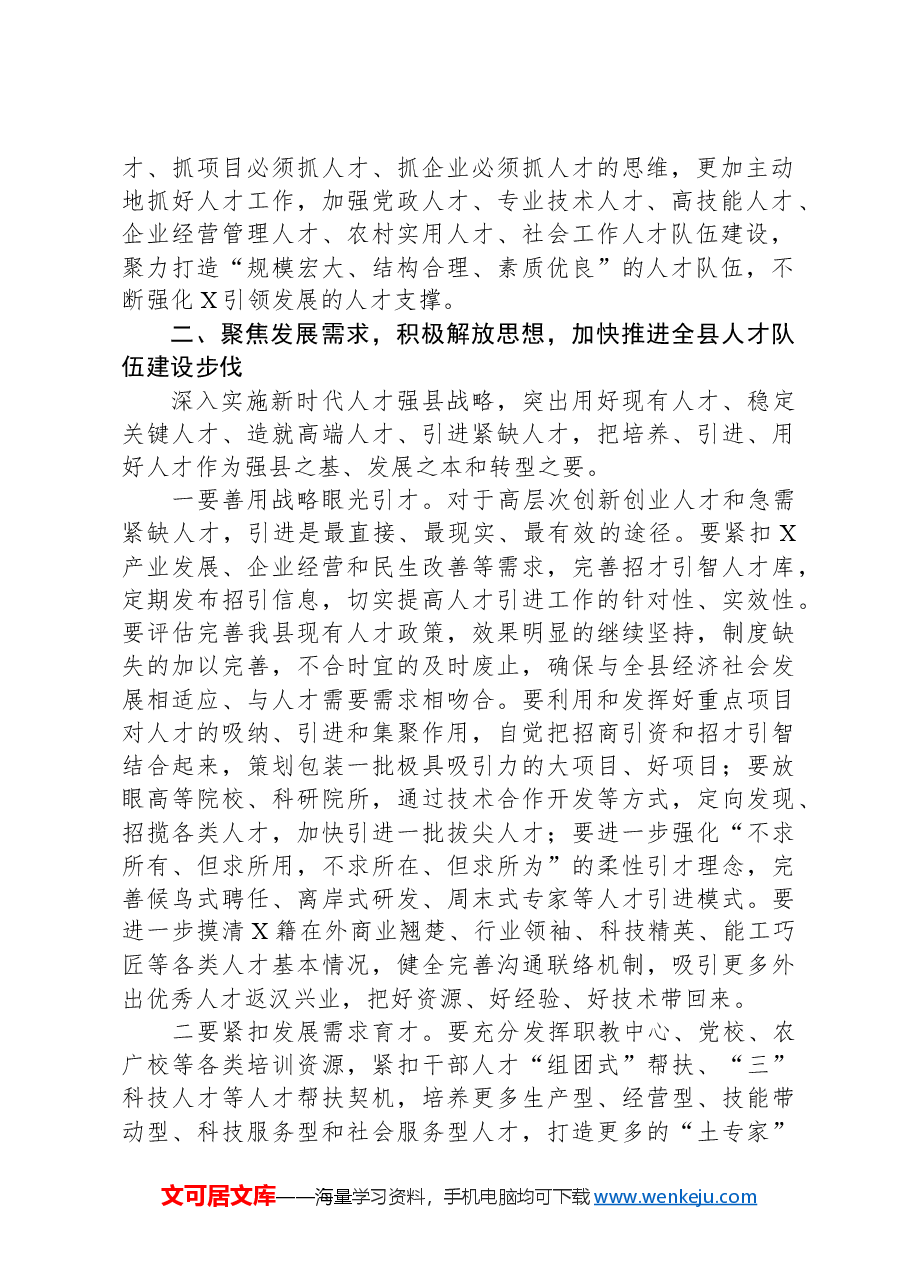 才、抓项目必须抓人才、抓企业必须抓人才的思维，更加主动地抓好人才工作，加强党政人才、专业技术人才、高技能人才、企业经营管理人才、农村实用人才、社会工作人才队伍建设，聚力打造“规模宏大、结构合理、素质优良”的人才队伍，不断强化X引领发展的人才支撑。

二、聚焦发展需求，积极解放思想，加快推进全县人才队伍建设步伐

深入实施新时代人才强县战略，突出用好现有人才、稳定关键人才、造就高端人才、引进紧缺人才，把培养、引进、用好人才作为强县之基、发展之本和转型之要。

一要善用战略眼光引才。对于高层次创新创业人才和急需紧缺人才，引进是最直接、最现实、最有效的途径。要紧扣X产业发展、企业经营和民生改善等需求，完善招才引智人才库，定期发布招引信息，切实提高人才引进工作的针对性、实效性。要评估完善我县现有人才政策，效果明显的继续坚持，制度缺失的加以完善，不合时宜的及时废止，确保与全县经济社会发展相适应、与人才需要需求相吻合。要利用和发挥好重点项目对人才的吸纳、引进和集聚作用，自觉把招商引资和招才引智结合起来，策划包装一批极具吸引力的大项目、好项目；要放眼高等院校、科研院所，通过技术合作开发等方式，定向发现、招揽各类人才，加快引进一批拔尖人才；要进一步强化“不求所有、但求所用，不求所在、但求所为”的柔性引才理念，完善候鸟式聘任、离岸式研发、周末式专家等人才引进模式。要进一步摸清X籍在外商业翘楚、行业领袖、科技精英、能工巧匠等各类人才基本情况，健全完善沟通联络机制，吸引更多外出优秀人才返汉兴业，把好资源、好经验、好技术带回来。

二要紧扣发展需求育才。要充分发挥职教中心、党校、农广校等各类培训资源，紧扣干部人才“组团式”帮扶、“三”科技人才等人才帮扶契机，培养更多生产型、经营型、技能带动型、科技服务型和社会服务型人才，打造更多的“土专家”

文可居文库——海量学习资料，手机电脑均可下载www.wenkeju.com